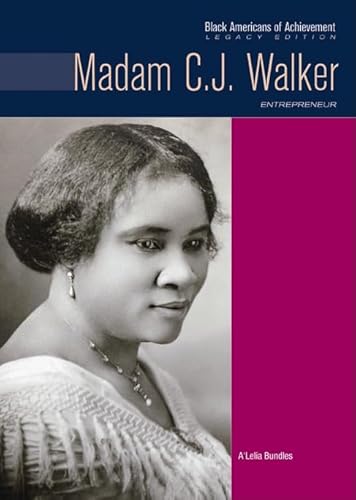 Black Americans of Achievement
LEGACY EDITION

Madam C.J. Walker

ENTREPRENEUR

A'Lelia Bundles